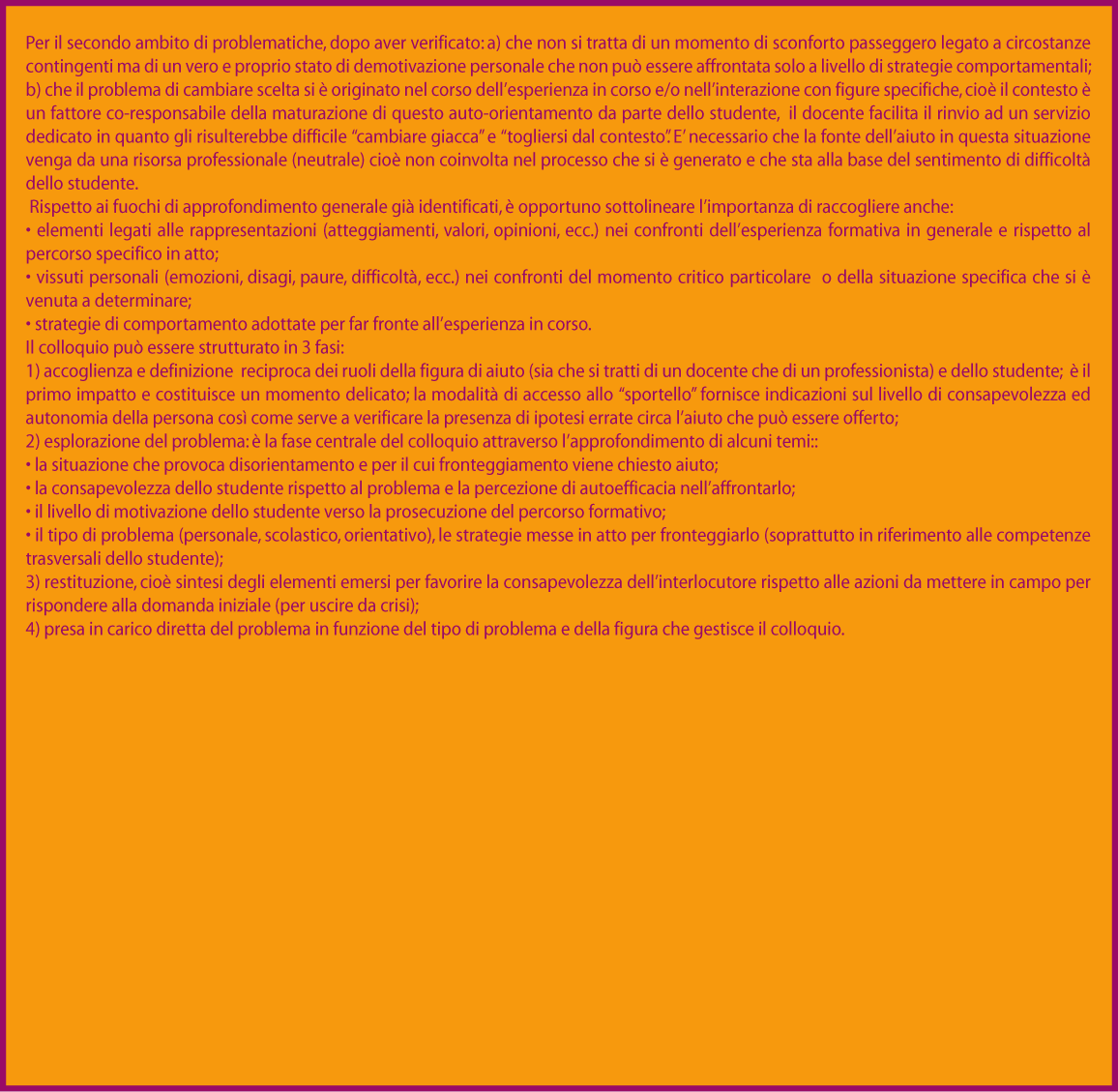 Per il secondo ambito di problematiche, dopo aver verificato: a) che non si tratta di un momento di sconforto passeggero legato a circostanze contingenti ma di un vero e proprio stato di demotivazione personale che non può essere affrontata solo a livello di strategie comportamentali; b) che il problema di cambiare scelta si è originato nel corso dell'esperienza in corso e/o nell'interazione con figure specifiche, cioè il contesto è un fattore co-responsabile della maturazione di questo auto-orientamento da parte dello studente, il docente facilita il rinvio ad un servizio dedicato in quanto gli risulterebbe difficile "cambiare giacca" e "togliersi dal contesto". E' necessario che la fonte dell'aiuto in questa situazione venga da una risorsa professionale (neutrale) cioè non coinvolta nel processo che si è generato e che sta alla base del sentimento di difficoltà dello studente.
Rispetto ai fuochi di approfondimento generale già identificati, è opportuno sottolineare l'importanza di raccogliere anche:
• elementi legati alle rappresentazioni (atteggiamenti, valori, opinioni, ecc.) nei confronti dell'esperienza formativa in generale e rispetto al percorso specifico in atto;
• vissuti personali (emozioni, disagi, paure, difficoltà, ecc.) nei confronti del momento critico particolare o della situazione specifica che si è venuta a determinare;
• strategie di comportamento adottate per far fronte all'esperienza in corso.
Il colloquio può essere strutturato in 3 fasi:
1) accoglienza e definizione reciproca dei ruoli della figura di aiuto (sia che si tratti di un docente che di un professionista) e dello studente; è il primo impatto e costituisce un momento delicato; la modalità di accesso allo "sportello" fornisce indicazioni sul livello di consapevolezza ed autonomia della persona così come serve a verificare la presenza di ipotesi errate circa l'aiuto che può essere offerto;
2) esplorazione del problema: è la fase centrale del colloquio attraverso l'approfondimento di alcuni temi::
• la situazione che provoca disorientamento e per il cui fronteggiamento viene chiesto aiuto;
• la consapevolezza dello studente rispetto al problema e la percezione di autoefficacia nell'affrontarlo;
• il livello di motivazione dello studente verso la prosecuzione del percorso formativo;
• il tipo di problema (personale, scolastico, orientativo), le strategie messe in atto per fronteggiarlo (soprattutto in riferimento alle competenze trasversali dello studente);
3) restituzione, cioè sintesi degli elementi emersi per favorire la consapevolezza dell'interlocutore rispetto alle azioni da mettere in campo per rispondere alla domanda iniziale (per uscire da crisi);
4) presa in carico diretta del problema in funzione del tipo di problema e della figura che gestisce il colloquio.